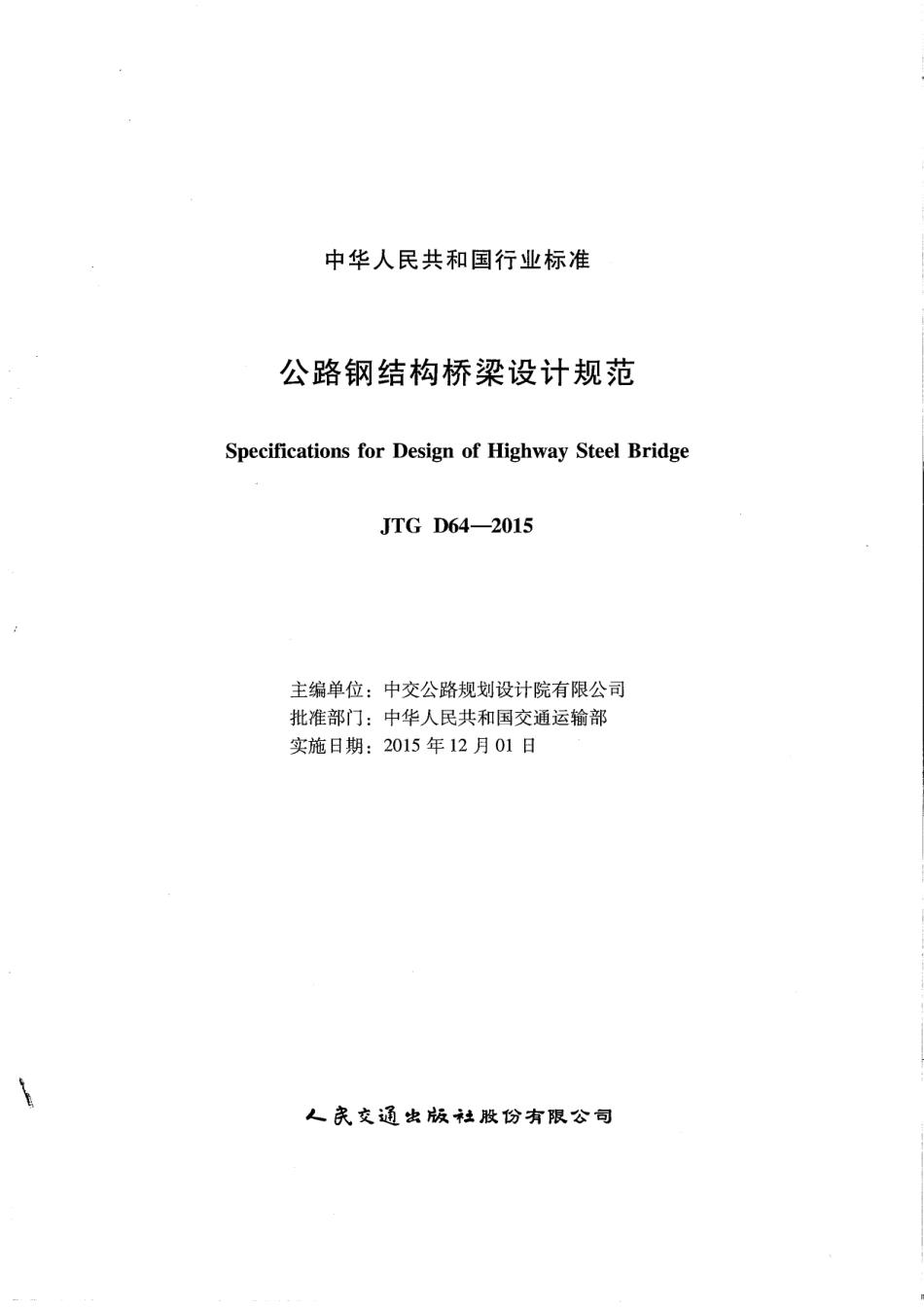 中华人民共和国行业标准

公路钢结构桥梁设计规范

Specifications for Design of Highway Steel Bridge

JTG D64—2015

主编单位：中交公路规划设计院有限公司
批准部门：中华人民共和国交通运输部
实施日期：2015 年 12 月 01 日

人民交通出版社股份有限公司